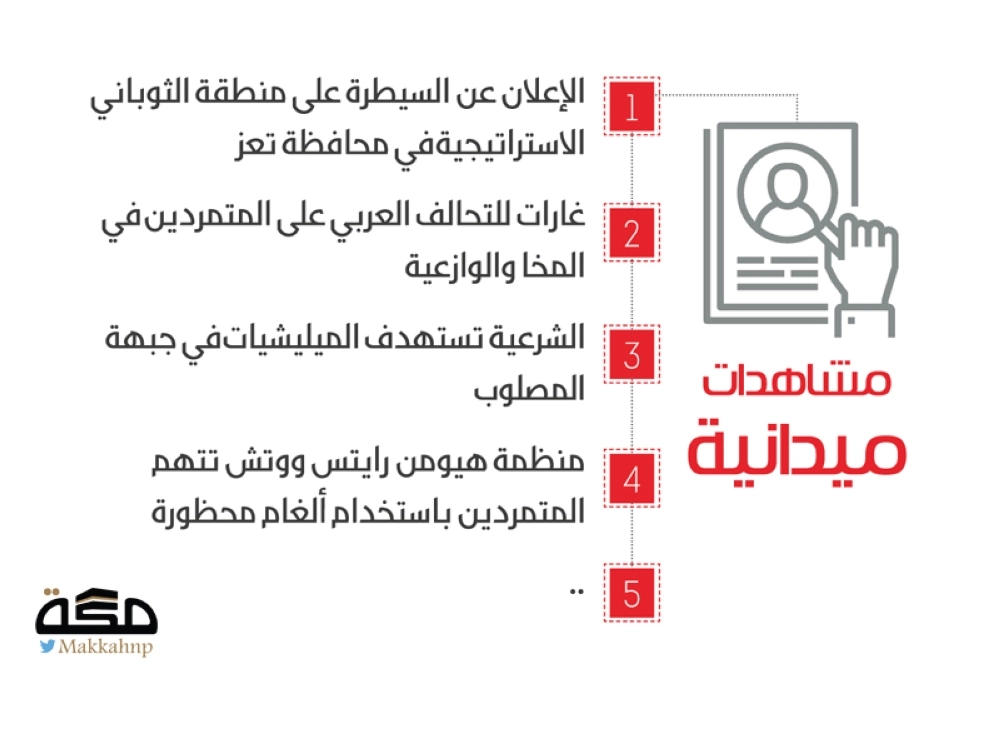 مشاهدات
ميدانية

1
الإعلان عن السيطرة على منطقة الثوباني الاستراتيجية في محافظة تعز

2
غارات للتحالف العربي على المتمردين في المخا والوازعية

3
الشرعية تستهدف الميليشيات في جبهة المصلوب

4
منظمة هيومن رايتس ووتش تتهم المتمردين باستخدام ألغام محظورة

5
..

مكة
Makkahnp